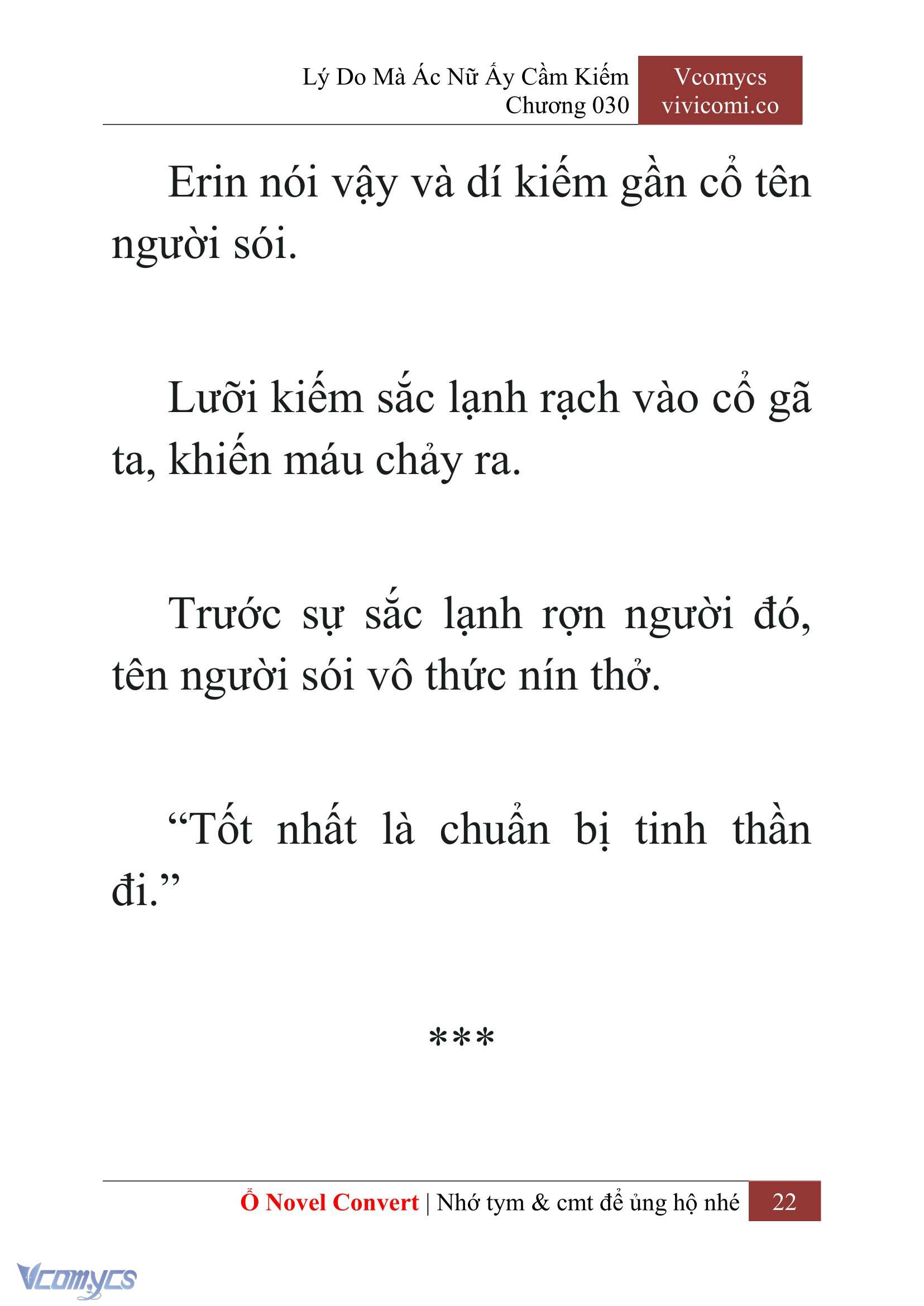 Lý Do Mà Ác Nữ Ấy Cầm Kiếm
Chương 030

Vcomycs
vivicomi.co

Erin nói vậy và dí kiếm gần cổ tên người sói.

Lưỡi kiếm sắc lạnh rạch vào cổ gã ta, khiến máu chảy ra.

Trước sự sắc lạnh rợn người đó, tên người sói vô thức nín thở.

“Tốt nhất là chuẩn bị tinh thần đi.”

***

Ổ Novel Convert | Nhớ tym & cmt để ủng hộ nhé 22

Vcomycs